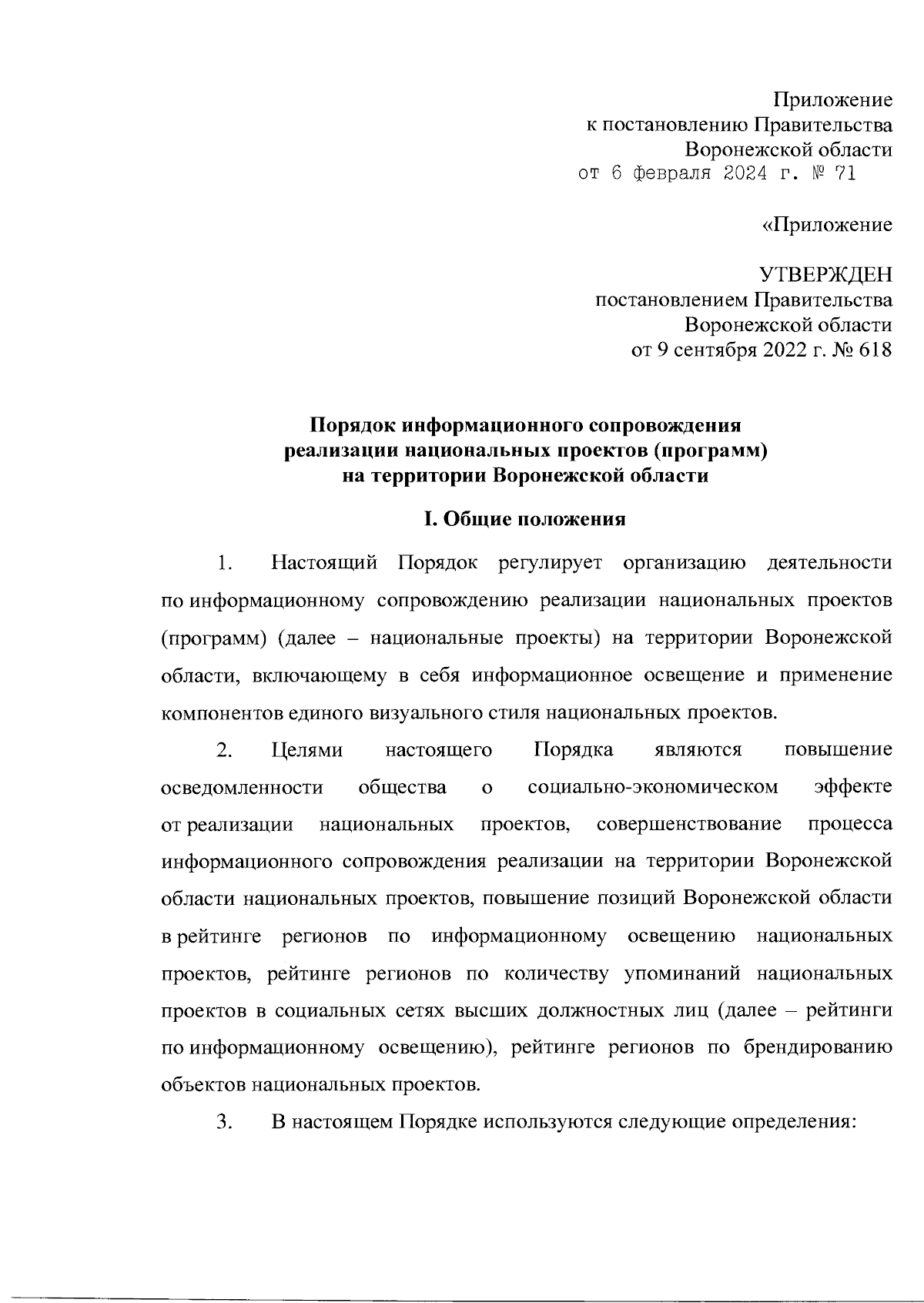 Приложение
к постановлению Правительства
Воронежской области
от 6 февраля 2024 г. № 71

«Приложение

УТВЕРЖДЕН
постановлением Правительства
Воронежской области
от 9 сентября 2022 г. № 618

Порядок информационного сопровождения
реализации национальных проектов (программ)
на территории Воронежской области

I. Общие положения

1. Настоящий Порядок регулирует организацию деятельности по информационному сопровождению реализации национальных проектов (программ) (далее – национальные проекты) на территории Воронежской области, включающему в себя информационное освещение и применение компонентов единого визуального стиля национальных проектов.

2. Целями настоящего Порядка являются повышение осведомленности общества о социально-экономическом эффекте от реализации национальных проектов, совершенствование процесса информационного сопровождения реализации на территории Воронежской области национальных проектов, повышение позиций Воронежской области в рейтинге регионов по информационному освещению национальных проектов, рейтинге регионов по количеству упоминаний национальных проектов в социальных сетях высших должностных лиц (далее – рейтинги по информационному освещению), рейтинге регионов по брендированию объектов национальных проектов.

3. В настоящем Порядке используются следующие определения: